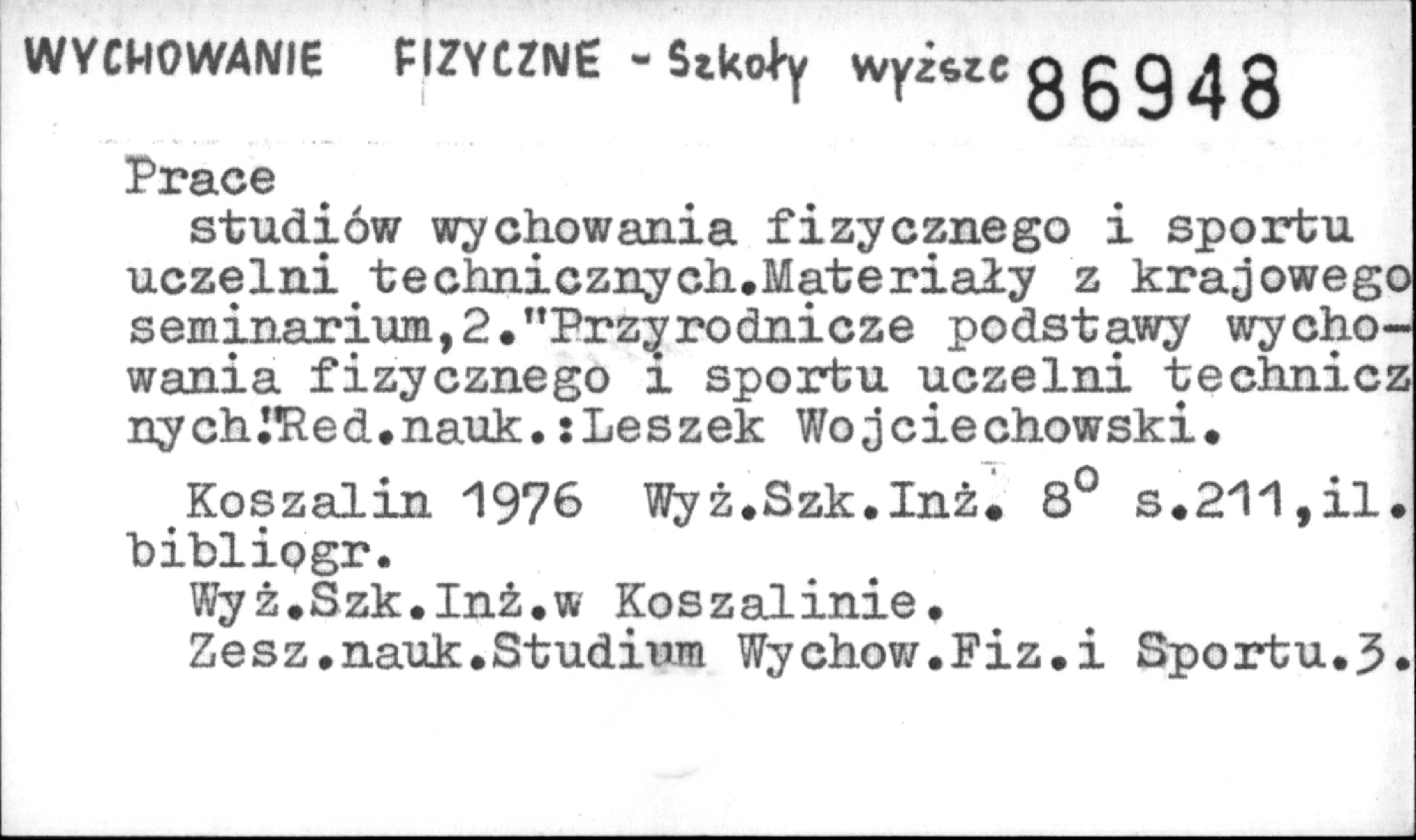 WYCHOWANIE FIZYCZNE - Szkoły wyższe 86948

Prace

studiów wychowania fizycznego i sportu uczelni technicznych.Materiały z krajowego seminarium,2."Przyrodnicze podstawy wychowania fizycznego i sportu uczelni technicznych."Red.nauk.:Leszek Wojciechowski.

Koszalin 1976 Wyż.Szk.Inż. 8° s.211,il. bibliogr.

Wyż.Szk.Inż.w Koszalinie.
Zesz.nauk.Studium Wychow.Fiz.i Sportu.3.